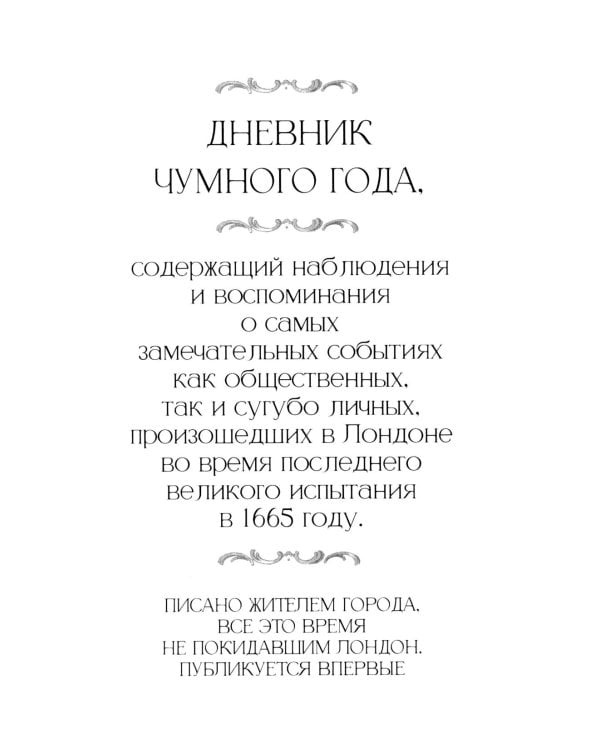 ДНЕВНИК ЧУМНОГО ГОДА,

содержащий наблюдения и воспоминания о самых замечательных событиях как общественных, так и сугубо личных, произошедших в Лондоне во время последнего великого испытания в 1665 году.

ПИСАНО ЖИТЕЛЕМ ГОРОДА, ВСЕ ЭТО ВРЕМЯ НЕ ПОКИДАВШИМ ЛОНДОН. ПУБЛИКУЕТСЯ ВПЕРВЫЕ